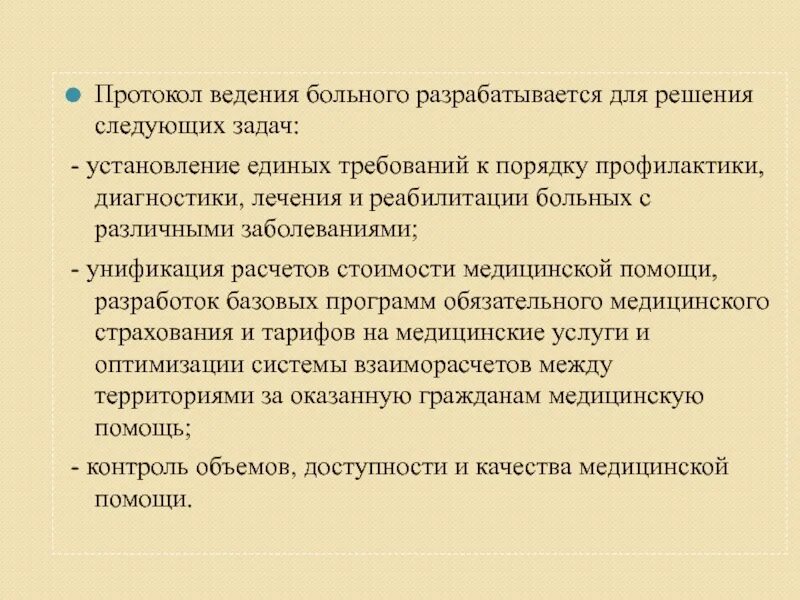 Протокол ведения больного разрабатывается для решения следующих задач:

- установление единых требований к порядку профилактики, диагностики, лечения и реабилитации больных с различными заболеваниями;

- унификация расчетов стоимости медицинской помощи, разработок базовых программ обязательного медицинского страхования и тарифов на медицинские услуги и оптимизации системы взаиморасчетов между территориями за оказанную гражданам медицинскую помощь;

- контроль объемов, доступности и качества медицинской помощи.